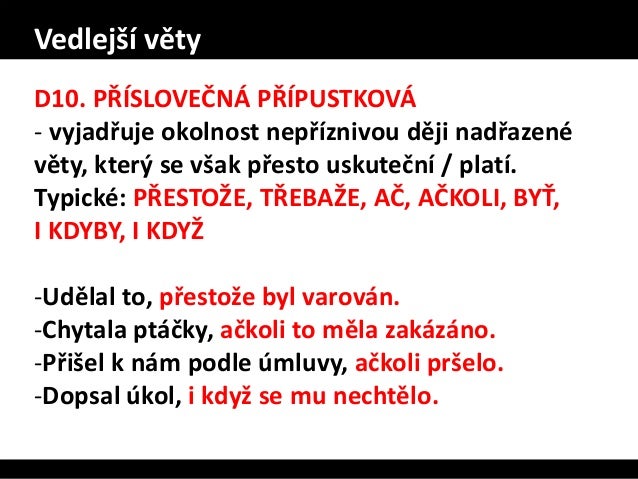 Vedlejší věty

D10. PŘÍSLOVEČNÁ PŘÍPUSTKOVÁ
- vyjadřuje okolnost nepříznivou ději nadřazené věty, který se však přesto uskuteční / platí.
Typické: PŘESTOŽE, TŘEBAŽE, AČ, AČKOLI, BYŤ, I KDYBY, I KDYŽ

-Udělal to, přestože byl varován.
-Chytala ptáčky, ačkoli to měla zakázáno.
-Přišel k nám podle úmluvy, ačkoli pršelo.
-Dopsal úkol, i když se mu nechtělo.